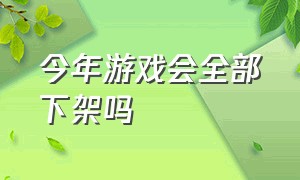 今年游戏会全部下架吗